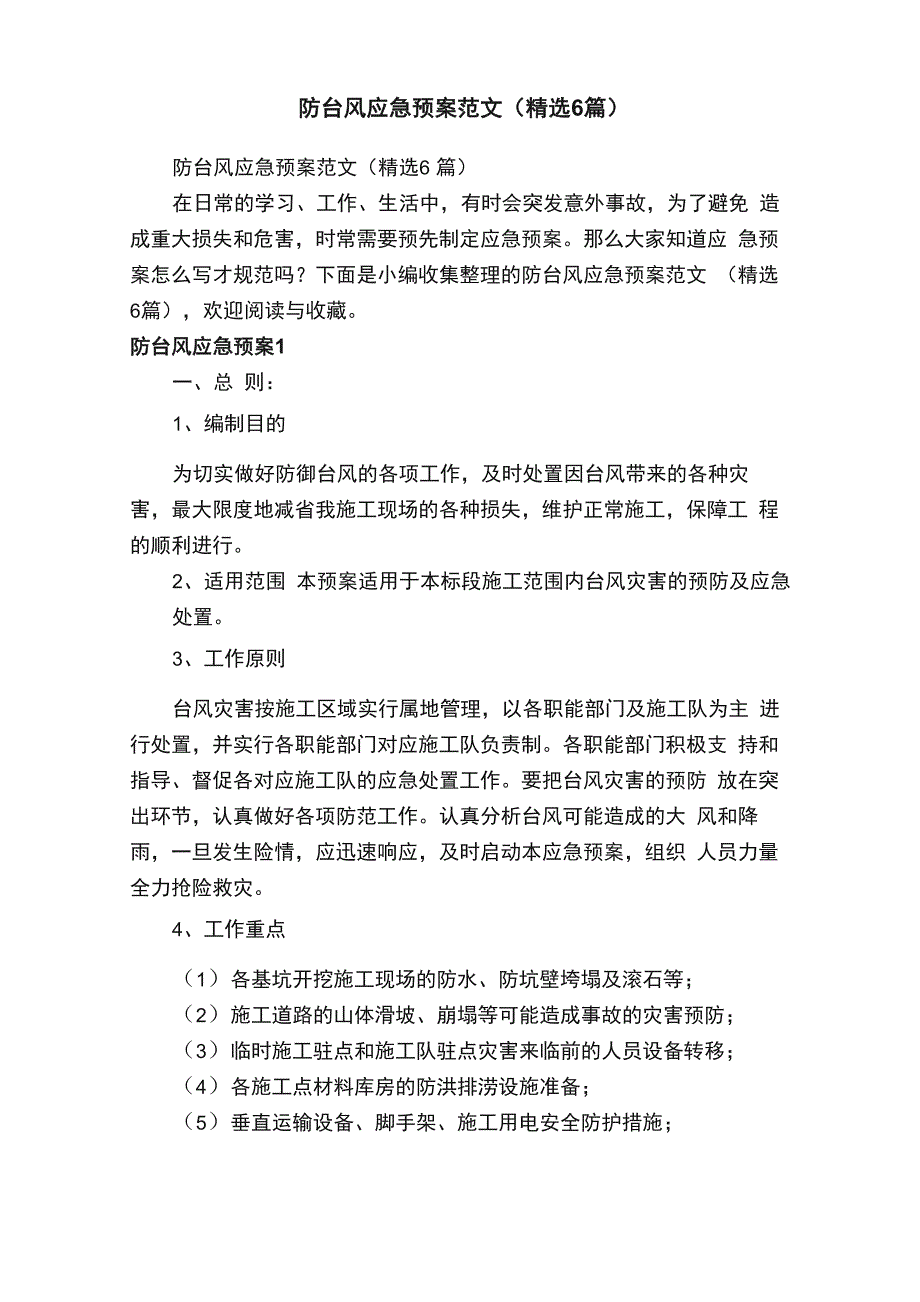 防台风应急预案范文（精选6篇）

防台风应急预案范文（精选6 篇）

在日常的学习、工作、生活中，有时会突发意外事故，为了避免 造成重大损失和危害，时常需要预先制定应急预案。那么大家知道应 急预案怎么写才规范吗？下面是小编收集整理的防台风应急预案范文 （精选6篇），欢迎阅读与收藏。

防台风应急预案1

一、总 则：

1、编制目的

为切实做好防御台风的各项工作，及时处置因台风带来的各种灾害，最大限度地减省我施工现场的各种损失，维护正常施工，保障工 程的顺利进行。

2、适用范围 本预案适用于本标段施工范围内台风灾害的预防及应急处置。

3、工作原则

台风灾害按施工区域实行属地管理，以各职能部门及施工队为主 进行处置，并实行各职能部门对应施工队负责制。各职能部门积极支 持和指导、督促各对应施工队的应急处置工作。要把台风灾害的预防 放在突出环节，认真做好各项防范工作。认真分析台风可能造成的大 风和降雨，一旦发生险情，应迅速响应，及时启动本应急预案，组织 人员力量全力抢险救灾。

4、工作重点

（1）各基坑开挖施工现场的防水、防坑壁垮塌及滚石等；

（2）施工道路的山体滑坡、崩塌等可能造成事故的灾害预防；

（3）临时施工驻点和施工队驻点灾害来临前的人员设备转移；

（4）各施工点材料库房的防洪排涝设施准备；

（5）垂直运输设备、脚手架、施工用电安全防护措施；